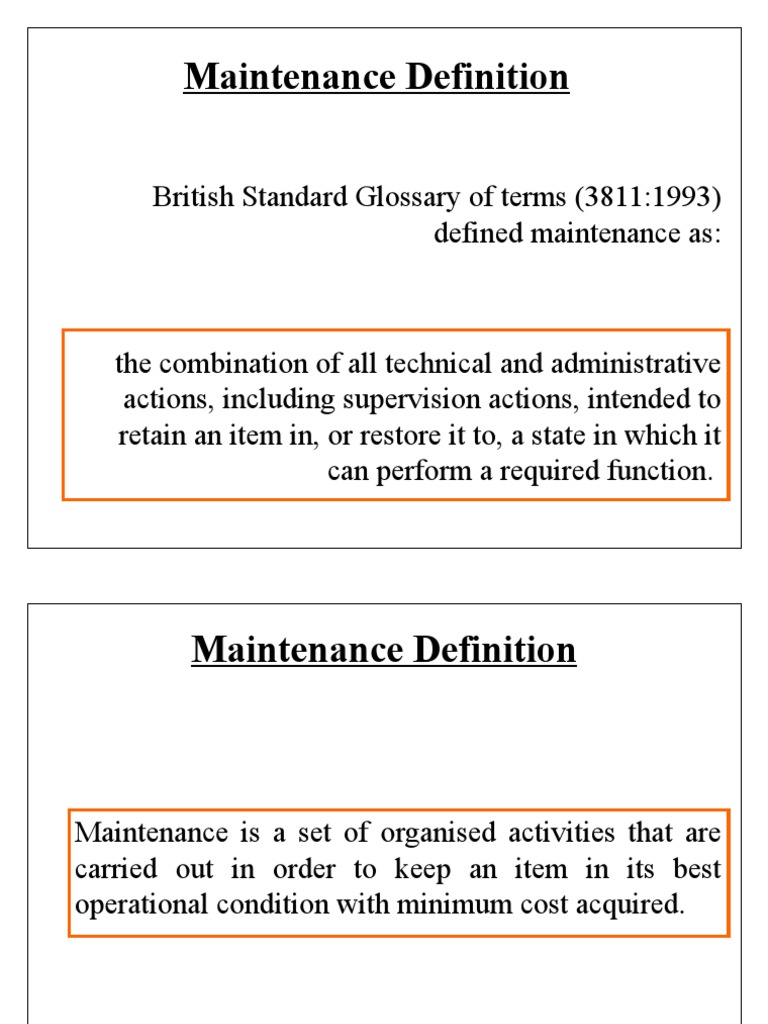 Maintenance Definition

British Standard Glossary of terms (3811:1993) defined maintenance as:

the combination of all technical and administrative actions, including supervision actions, intended to retain an item in, or restore it to, a state in which it can perform a required function.

Maintenance Definition

Maintenance is a set of organised activities that are carried out in order to keep an item in its best operational condition with minimum cost acquired.